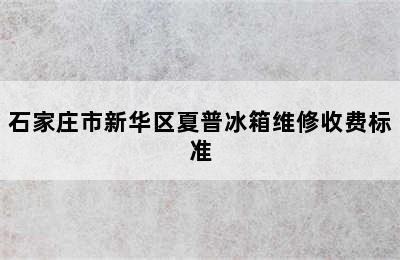 石家庄市新华区夏普冰箱维修收费标准